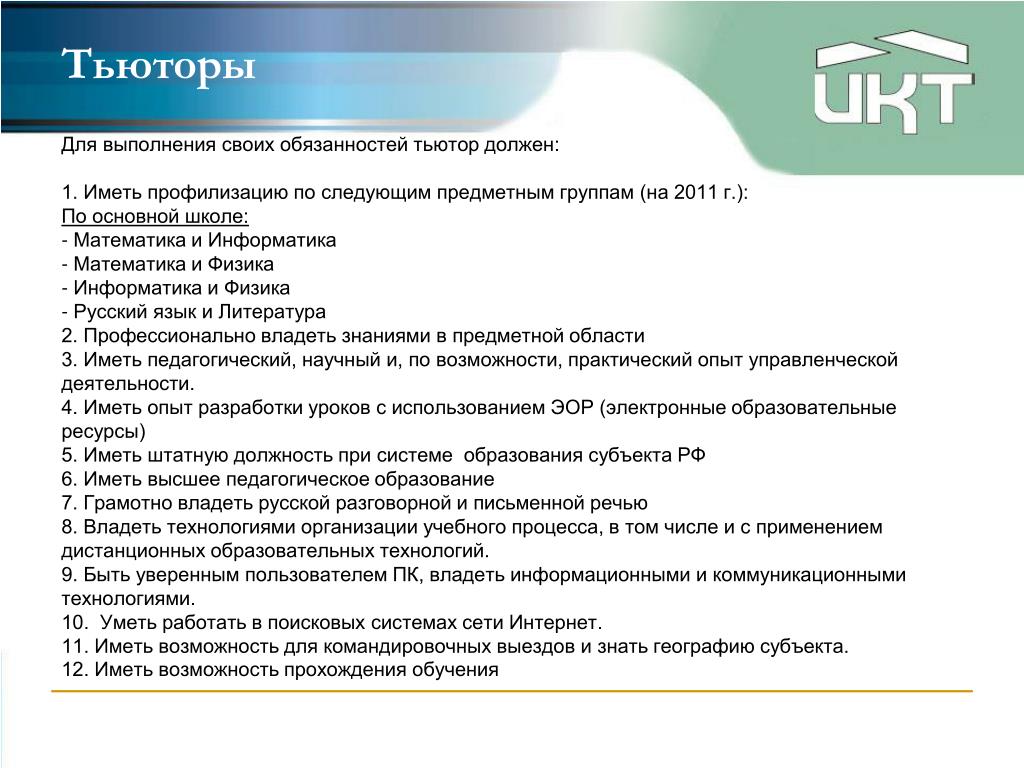 Тьюторы

ИКТ

Для выполнения своих обязанностей тьютор должен:

1. Иметь профилизацию по следующим предметным группам (на 2011 г.):
По основной школе:
- Математика и Информатика
- Математика и Физика
- Информатика и Физика
- Русский язык и Литература
2. Профессионально владеть знаниями в предметной области
3. Иметь педагогический, научный и, по возможности, практический опыт управленческой деятельности.
4. Иметь опыт разработки уроков с использованием ЭОР (электронные образовательные ресурсы)
5. Иметь штатную должность при системе образования субъекта РФ
6. Иметь высшее педагогическое образование
7. Грамотно владеть русской разговорной и письменной речью
8. Владеть технологиями организации учебного процесса, в том числе и с применением дистанционных образовательных технологий.
9. Быть уверенным пользователем ПК, владеть информационными и коммуникационными технологиями.
10. Уметь работать в поисковых системах сети Интернет.
11. Иметь возможность для командировочных выездов и знать географию субъекта.
12. Иметь возможность прохождения обучения